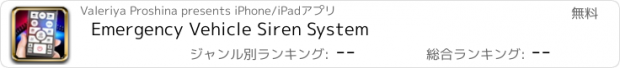 Valeriya Proshina presents iPhone/iPadアプリ

無料

Emergency Vehicle Siren System

ジャンル別ランキング: --

総合ランキング: --